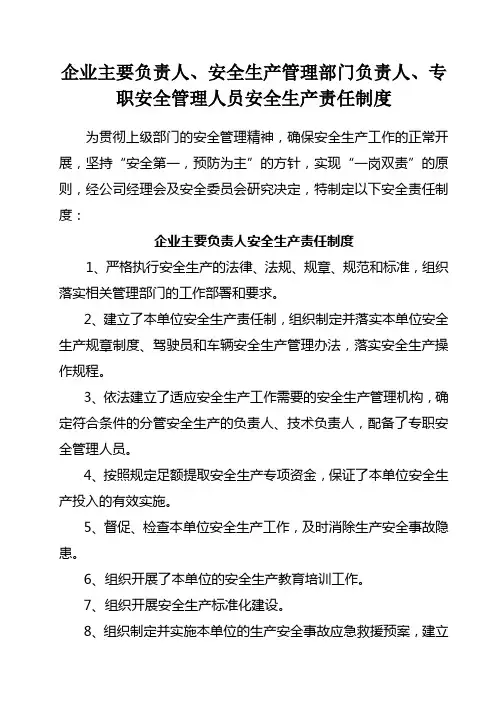 企业主要负责人、安全生产管理部门负责人、专职安全管理人员安全生产责任制度

为贯彻上级部门的安全管理精神，确保安全生产工作的正常开展，坚持“安全第一，预防为主”的方针，实现“一岗双责”的原则，经公司经理会及安全委员会研究决定，特制定以下安全责任制度：

企业主要负责人安全生产责任制度

1、严格执行安全生产的法律、法规、规章、规范和标准，组织落实相关管理部门的工作部署和要求。

2、建立了本单位安全生产责任制，组织制定并落实本单位安全生产规章制度、驾驶员和车辆安全生产管理办法，落实安全生产操作规程。

3、依法建立了适应安全生产工作需要的安全生产管理机构，确定符合条件的分管安全生产的负责人、技术负责人，配备了专职安全管理人员。

4、按照规定足额提取安全生产专项资金，保证了本单位安全生产投入的有效实施。

5、督促、检查本单位安全生产工作，及时消除生产安全事故隐患。

6、组织开展了本单位的安全生产教育培训工作。

7、组织开展安全生产标准化建设。

8、组织制定并实施本单位的生产安全事故应急救援预案，建立